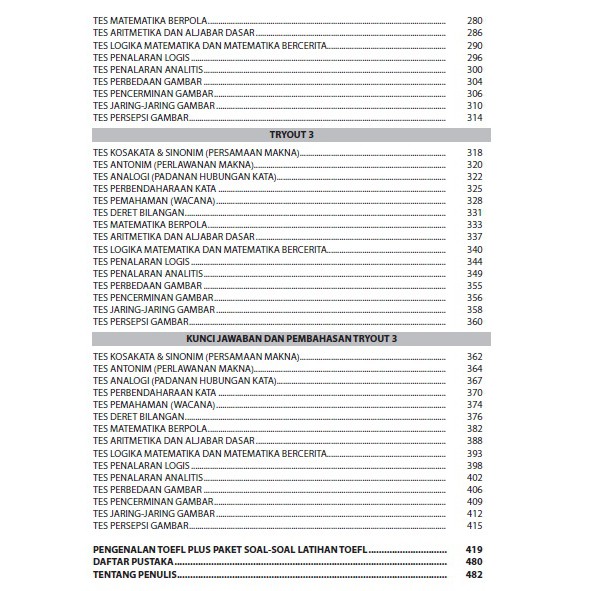 TES MATEMATIKA BERPOLA 280
TES ARITMETIKA DAN ALJABAR DASAR 286
TES LOGIKA MATEMATIKA DAN MATEMATIKA BERCERITA 290
TES PENALARAN LOGIS 296
TES PENALARAN ANALITIS 300
TES PERBEDAAN GAMBAR 304
TES PENCERMINAN GAMBAR 306
TES JARING-JARING GAMBAR 310
TES PERSEPSI GAMBAR 314

TRYOUT 3

TES KOSAKATA & SINONIM (PERSAMAAN MAKNA) 318
TES ANTONIM (PERLAWANAN MAKNA) 320
TES ANALOGI (PADANAN HUBUNGAN KATA) 322
TES PERBENDAHARAAN KATA 325
TES PEMAHAMAN (WACANA) 328
TES DERET BILANGAN 331
TES MATEMATIKA BERPOLA 333
TES ARITMETIKA DAN ALJABAR DASAR 337
TES LOGIKA MATEMATIKA DAN MATEMATIKA BERCERITA 340
TES PENALARAN LOGIS 344
TES PENALARAN ANALITIS 349
TES PERBEDAAN GAMBAR 355
TES PENCERMINAN GAMBAR 356
TES JARING-JARING GAMBAR 358
TES PERSEPSI GAMBAR 360

KUNCI JAWABAN DAN PEMBAHASAN TRYOUT 3

TES KOSAKATA & SINONIM (PERSAMAAN MAKNA) 362
TES ANTONIM (PERLAWANAN MAKNA) 364
TES ANALOGI (PADANAN HUBUNGAN KATA) 367
TES PERBENDAHARAAN KATA 370
TES PEMAHAMAN (WACANA) 374
TES DERET BILANGAN 376
TES MATEMATIKA BERPOLA 382
TES ARITMETIKA DAN ALJABAR DASAR 388
TES LOGIKA MATEMATIKA DAN MATEMATIKA BERCERITA 393
TES PENALARAN LOGIS 398
TES PENALARAN ANALITIS 402
TES PERBEDAAN GAMBAR 406
TES PENCERMINAN GAMBAR 409
TES JARING-JARING GAMBAR 412
TES PERSEPSI GAMBAR 415

PENGENALAN TOEFL PLUS PAKET SOAL-SOAL LATIHAN TOEFL 419
DAFTAR PUSTAKA 480
TENTANG PENULIS 482